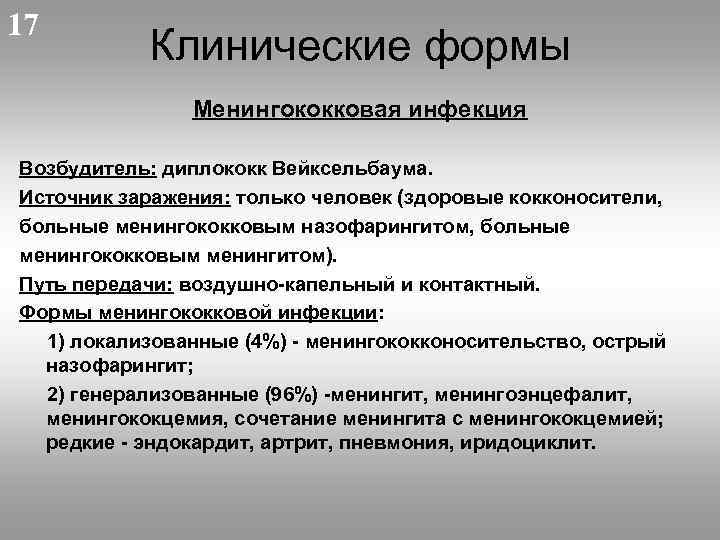 17

Клинические формы

Менингококковая инфекция

Возбудитель: диплококк Вейксельбаума.
Источник заражения: только человек (здоровые кокконосители, больные менингококковым назофарингитом, больные менингококковым менингитом).
Путь передачи: воздушно-капельный и контактный.
Формы менингококковой инфекции:

1) локализованные (4%) - менингококконосительство, острый назофарингит;

2) генерализованные (96%) -менингит, менингоэнцефалит, менингококцемия, сочетание менингита с менингококцемией; редкие - эндокардит, артрит, пневмония, иридоциклит.